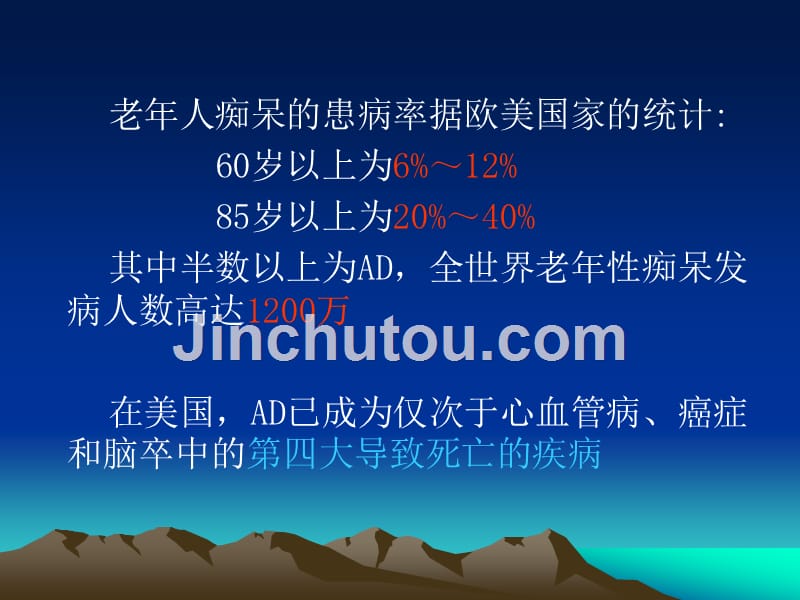 老年人痴呆的患病率据欧美国家的统计:

60岁以上为6%～12%

85岁以上为20%～40%

其中半数以上为AD，全世界老年性痴呆发病人数高达1200万

Jinchutou.com

在美国，AD已成为仅次于心血管病、癌症和脑卒中的第四大导致死亡的疾病